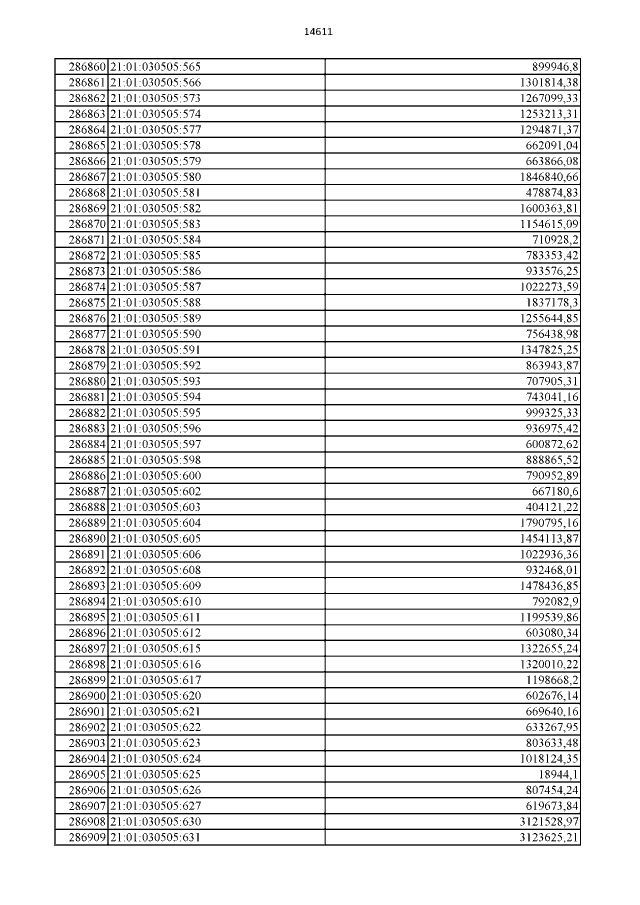 14611

| | | |
|---|---|---|
| 286860 | 21:01:030505:565 | 899946,8 |
| 286861 | 21:01:030505:566 | 1301814,38 |
| 286862 | 21:01:030505:573 | 1267099,33 |
| 286863 | 21:01:030505:574 | 1253213,31 |
| 286864 | 21:01:030505:577 | 1294871,37 |
| 286865 | 21:01:030505:578 | 662091,04 |
| 286866 | 21:01:030505:579 | 663866,08 |
| 286867 | 21:01:030505:580 | 1846840,66 |
| 286868 | 21:01:030505:581 | 478874,83 |
| 286869 | 21:01:030505:582 | 1600363,81 |
| 286870 | 21:01:030505:583 | 1154615,09 |
| 286871 | 21:01:030505:584 | 710928,2 |
| 286872 | 21:01:030505:585 | 783353,42 |
| 286873 | 21:01:030505:586 | 933576,25 |
| 286874 | 21:01:030505:587 | 1022273,59 |
| 286875 | 21:01:030505:588 | 1837178,3 |
| 286876 | 21:01:030505:589 | 1255644,85 |
| 286877 | 21:01:030505:590 | 756438,98 |
| 286878 | 21:01:030505:591 | 1347825,25 |
| 286879 | 21:01:030505:592 | 863943,87 |
| 286880 | 21:01:030505:593 | 707905,31 |
| 286881 | 21:01:030505:594 | 743041,16 |
| 286882 | 21:01:030505:595 | 999325,33 |
| 286883 | 21:01:030505:596 | 936975,42 |
| 286884 | 21:01:030505:597 | 600872,62 |
| 286885 | 21:01:030505:598 | 888865,52 |
| 286886 | 21:01:030505:600 | 790952,89 |
| 286887 | 21:01:030505:602 | 667180,6 |
| 286888 | 21:01:030505:603 | 404121,22 |
| 286889 | 21:01:030505:604 | 1790795,16 |
| 286890 | 21:01:030505:605 | 1454113,87 |
| 286891 | 21:01:030505:606 | 1022936,36 |
| 286892 | 21:01:030505:608 | 932468,01 |
| 286893 | 21:01:030505:609 | 1478436,85 |
| 286894 | 21:01:030505:610 | 792082,9 |
| 286895 | 21:01:030505:611 | 1199539,86 |
| 286896 | 21:01:030505:612 | 603080,34 |
| 286897 | 21:01:030505:615 | 1322655,24 |
| 286898 | 21:01:030505:616 | 1320010,22 |
| 286899 | 21:01:030505:617 | 1198668,2 |
| 286900 | 21:01:030505:620 | 602676,14 |
| 286901 | 21:01:030505:621 | 669640,16 |
| 286902 | 21:01:030505:622 | 633267,95 |
| 286903 | 21:01:030505:623 | 803633,48 |
| 286904 | 21:01:030505:624 | 1018124,35 |
| 286905 | 21:01:030505:625 | 18944,1 |
| 286906 | 21:01:030505:626 | 807454,24 |
| 286907 | 21:01:030505:627 | 619673,84 |
| 286908 | 21:01:030505:630 | 3121528,97 |
| 286909 | 21:01:030505:631 | 3123625,21 |